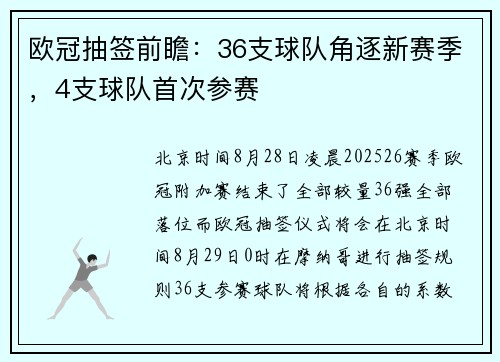 欧冠抽签前瞻：36支球队角逐新赛季，4支球队首次参赛

北京时间8月28日凌晨202526赛季欧冠附加赛结束了全部较量36强全部落位而欧冠抽签仪式将会在北京时间8月29日0时在摩纳哥进行抽签规则36支参赛球队将根据各自的系数